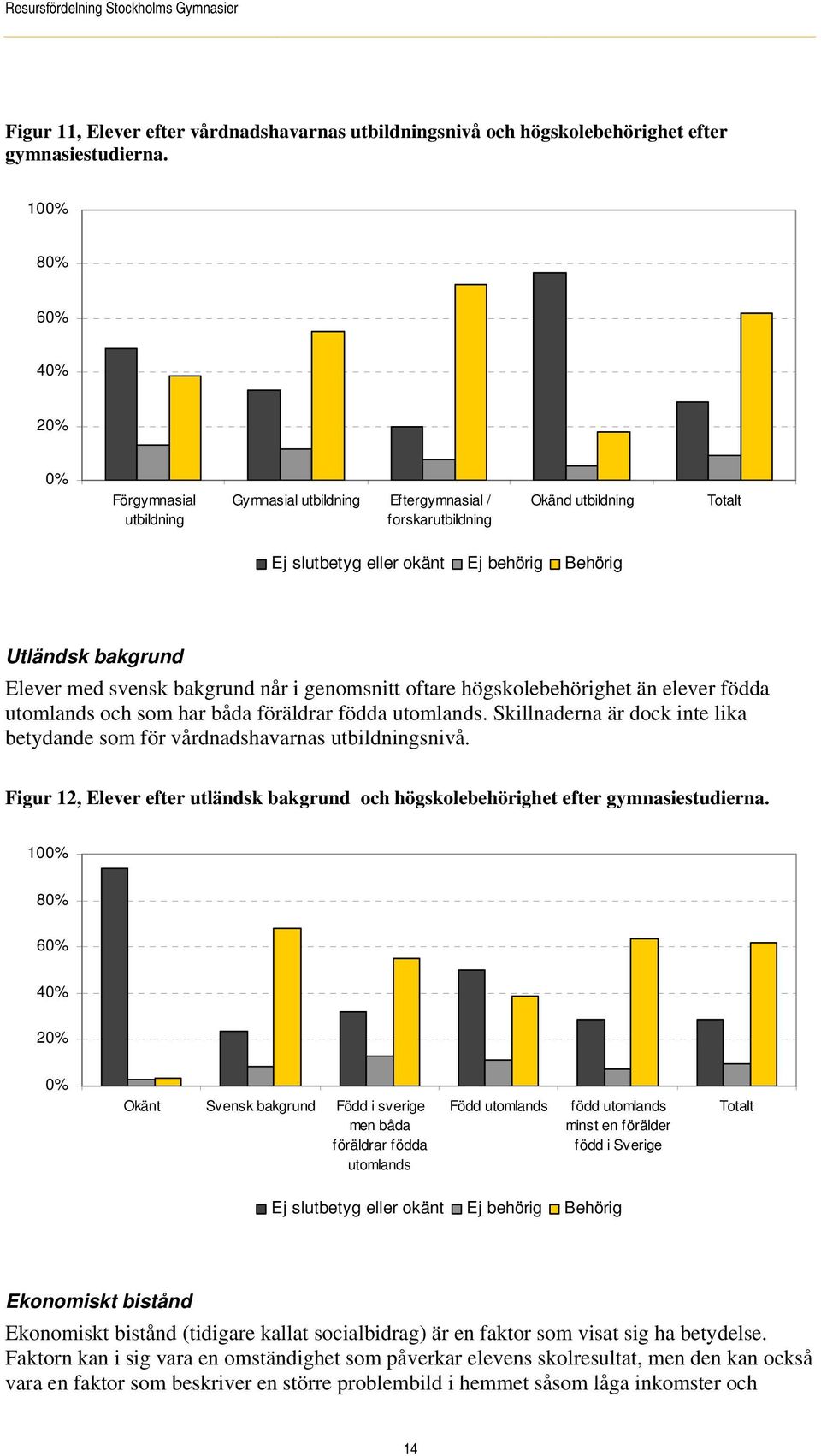 Resursfördelning Stockholms Gymnasier

Figur 11, Elever efter vårdnadshavarnas utbildningsnivå och högskolebehörighet efter gymnasiestudierna.

100%
80%
60%
40%
20%
0%

Förgymnasial utbildning
Gymnasial utbildning
Eftergymnasial / forskarutbildning
Okänd utbildning
Totalt

Ej slutbetyg eller okänt
Ej behörig
Behörig

Utländsk bakgrund

Elever med svensk bakgrund når i genomsnitt oftare högskolebehörighet än elever födda utomlands och som har båda föräldrar födda utomlands. Skillnaderna är dock inte lika betydande som för vårdnadshavarnas utbildningsnivå.

Figur 12, Elever efter utländsk bakgrund och högskolebehörighet efter gymnasiestudierna.

100%
80%
60%
40%
20%
0%

Okänt
Svensk bakgrund
Född i sverige men båda föräldrar födda utomlands
Född utomlands
född utomlands minst en förälder född i Sverige
Totalt

Ej slutbetyg eller okänt
Ej behörig
Behörig

Ekonomiskt bistånd

Ekonomiskt bistånd (tidigare kallat socialbidrag) är en faktor som visat sig ha betydelse. Faktorn kan i sig vara en omständighet som påverkar elevens skolresultat, men den kan också vara en faktor som beskriver en större problembild i hemmet såsom låga inkomster och

14